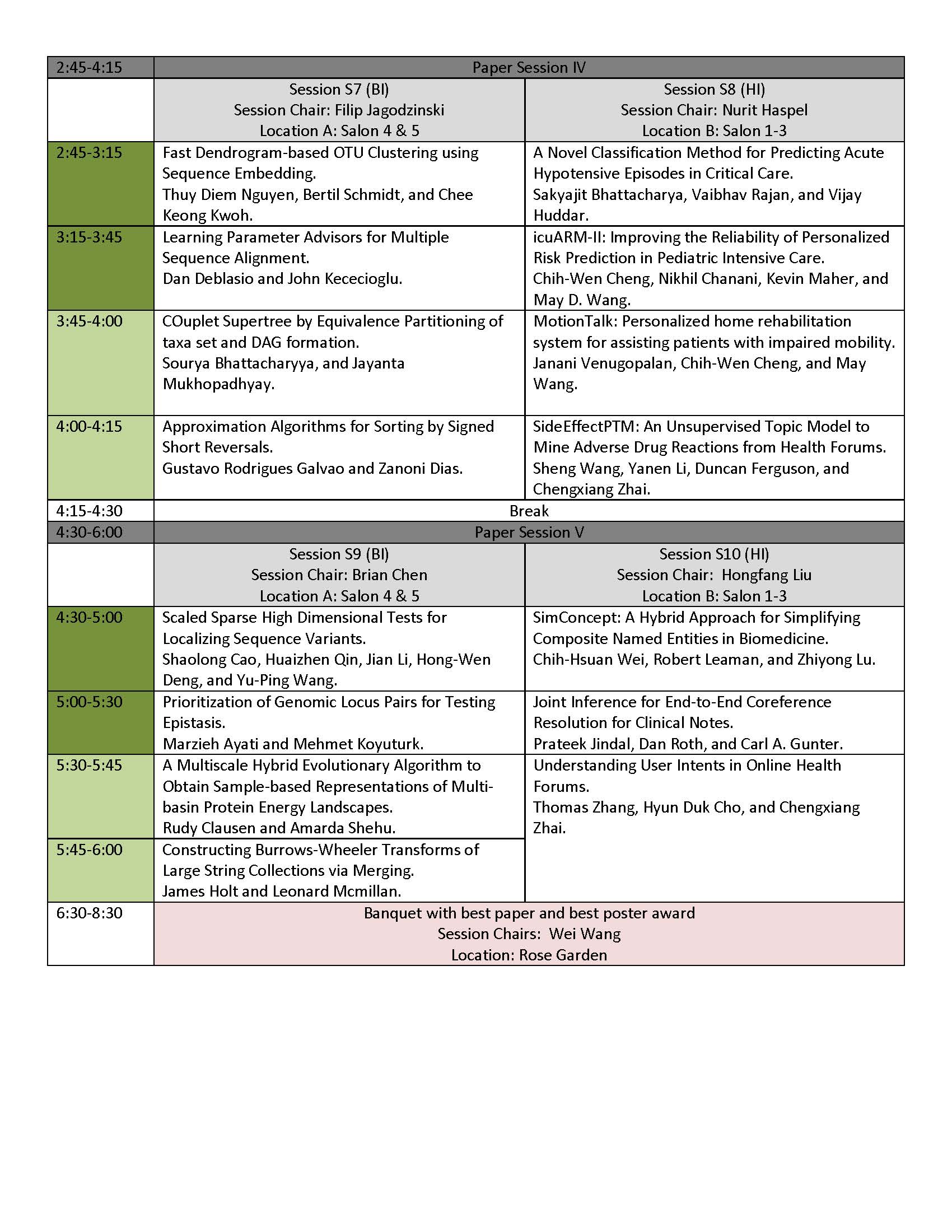 | 2:45-4:15 | Paper Session IV | |
|---|---|---|
| | Session S7 (BI) Session Chair: Filip Jagodzinski Location A: Salon 4 & 5 | Session S8 (HI) Session Chair: Nurit Haspel Location B: Salon 1-3 |
| 2:45-3:15 | Fast Dendrogram-based OTU Clustering using Sequence Embedding. Thuy Diem Nguyen, Bertil Schmidt, and Chee Keong Kwoh. | A Novel Classification Method for Predicting Acute Hypotensive Episodes in Critical Care. Sakyajit Bhattacharya, Vaibhav Rajan, and Vijay Huddar. |
| 3:15-3:45 | Learning Parameter Advisors for Multiple Sequence Alignment. Dan Deblasio and John Kececioglu. | icuARM-II: Improving the Reliability of Personalized Risk Prediction in Pediatric Intensive Care. Chih-Wen Cheng, Nikhil Chanani, Kevin Maher, and May D. Wang. |
| 3:45-4:00 | COuplet Supertree by Equivalence Partitioning of taxa set and DAG formation. Sourya Bhattacharyya, and Jayanta Mukhopadhyay. | MotionTalk: Personalized home rehabilitation system for assisting patients with impaired mobility. Janani Venugopalan, Chih-Wen Cheng, and May Wang. |
| 4:00-4:15 | Approximation Algorithms for Sorting by Signed Short Reversals. Gustavo Rodrigues Galvao and Zanoni Dias. | SideEffectPTM: An Unsupervised Topic Model to Mine Adverse Drug Reactions from Health Forums. Sheng Wang, Yanen Li, Duncan Ferguson, and Chengxiang Zhai. |
| 4:15-4:30 | Break | |
| 4:30-6:00 | Paper Session V | |
| | Session S9 (BI) Session Chair: Brian Chen Location A: Salon 4 & 5 | Session S10 (HI) Session Chair: Hongfang Liu Location B: Salon 1-3 |
| 4:30-5:00 | Scaled Sparse High Dimensional Tests for Localizing Sequence Variants. Shaolong Cao, Huaizhen Qin, Jian Li, Hong-Wen Deng, and Yu-Ping Wang. | SimConcept: A Hybrid Approach for Simplifying Composite Named Entities in Biomedicine. Chih-Hsuan Wei, Robert Leaman, and Zhiyong Lu. |
| 5:00-5:30 | Prioritization of Genomic Locus Pairs for Testing Epistasis. Marzieh Ayati and Mehmet Koyuturk. | Joint Inference for End-to-End Coreference Resolution for Clinical Notes. Prateek Jindal, Dan Roth, and Carl A. Gunter. |
| 5:30-5:45 | A Multiscale Hybrid Evolutionary Algorithm to Obtain Sample-based Representations of Multi-basin Protein Energy Landscapes. Rudy Clausen and Amarda Shehu. | Understanding User Intents in Online Health Forums. Thomas Zhang, Hyun Duk Cho, and Chengxiang Zhai. |
| 5:45-6:00 | Constructing Burrows-Wheeler Transforms of Large String Collections via Merging. James Holt and Leonard Mcmillan. | |
| 6:30-8:30 | Banquet with best paper and best poster award Session Chairs: Wei Wang Location: Rose Garden | |